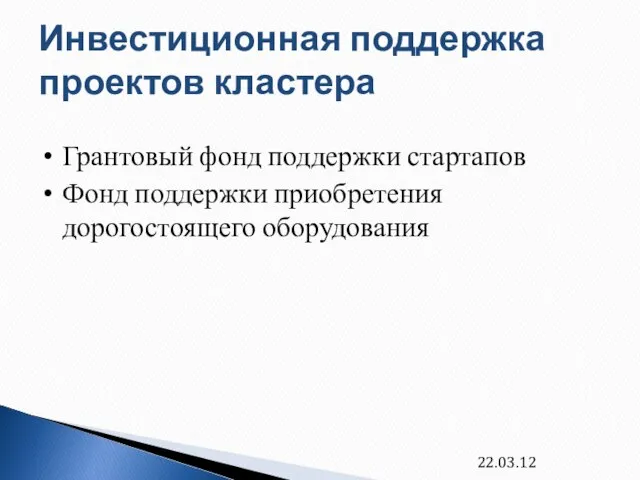 Инвестиционная поддержка проектов кластера

• Грантовый фонд поддержки стартапов
• Фонд поддержки приобретения дорогостоящего оборудования

22.03.12